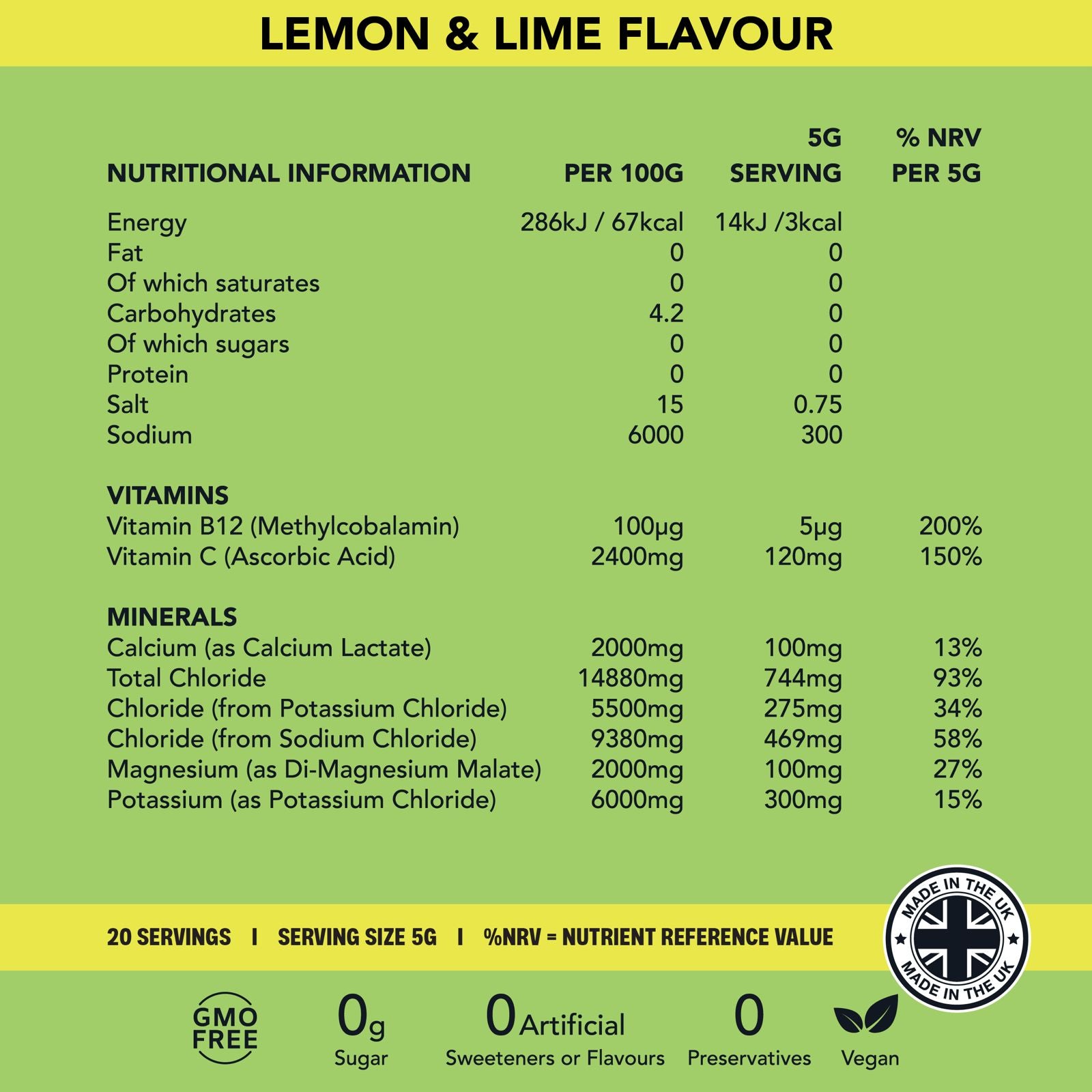 LEMON & LIME FLAVOUR

| NUTRITIONAL INFORMATION | PER 100G | 5G SERVING | % NRV PER 5G |
|---|---|---|---|
| Energy | 286kJ / 67kcal | 14kJ /3kcal | |
| Fat | 0 | 0 | |
| Of which saturates | 0 | 0 | |
| Carbohydrates | 4.2 | 0 | |
| Of which sugars | 0 | 0 | |
| Protein | 0 | 0 | |
| Salt | 15 | 0.75 | |
| Sodium | 6000 | 300 | |
| VITAMINS | | | |
| Vitamin B12 (Methylcobalamin) | 100µg | 5µg | 200% |
| Vitamin C (Ascorbic Acid) | 2400mg | 120mg | 150% |
| MINERALS | | | |
| Calcium (as Calcium Lactate) | 2000mg | 100mg | 13% |
| Total Chloride | 14880mg | 744mg | 93% |
| Chloride (from Potassium Chloride) | 5500mg | 275mg | 34% |
| Chloride (from Sodium Chloride) | 9380mg | 469mg | 58% |
| Magnesium (as Di-Magnesium Malate) | 2000mg | 100mg | 27% |
| Potassium (as Potassium Chloride) | 6000mg | 300mg | 15% |

20 SERVINGS I SERVING SIZE 5G I %NRV = NUTRIENT REFERENCE VALUE

MADE IN THE UK
MADE IN THE UK

GMO FREE

0g
Sugar

0 Artificial
Sweeteners or Flavours

0
Preservatives

Vegan